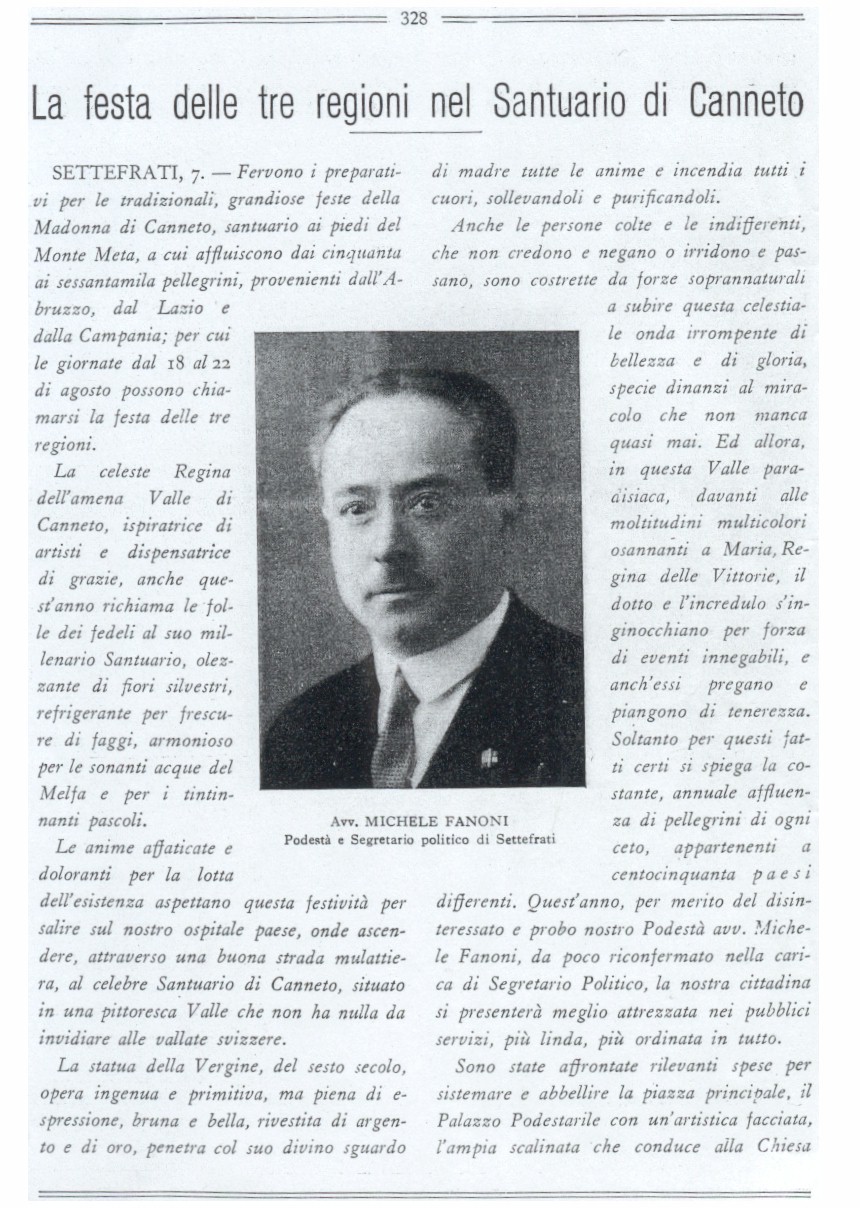 328

La festa delle tre regioni nel Santuario di Canneto

SETTEFRATI, 7. — Fervono i preparativi per le tradizionali, grandiose feste della Madonna di Canneto, santuario ai piedi del Monte Meta, a cui affluiscono dai cinquanta ai sessantamila pellegrini, provenienti dall'Abruzzo, dal Lazio e dalla Campania; per cui le giornate dal 18 al 22 di agosto possono chiamarsi la festa delle tre regioni.

La celeste Regina dell'amena Valle di Canneto, ispiratrice di artisti e dispensatrice di grazie, anche quest'anno richiama le folle dei fedeli al suo millenario Santuario, olezzante di fiori silvestri, refrigerante per frescure di faggi, armonioso per le sonanti acque del Melfa e per i tintinnanti pascoli.

Le anime affaticate e doloranti per la lotta dell'esistenza aspettano questa festività per salire sul nostro ospitale paese, onde ascendere, attraverso una buona strada mulattiera, al celebre Santuario di Canneto, situato in una pittoresca Valle che non ha nulla da invidiare alle vallate svizzere.

La statua della Vergine, del sesto secolo, opera ingenua e primitiva, ma piena di espressione, bruna e bella, rivestita di argento e di oro, penetra col suo divino sguardo di madre tutte le anime e incendia tutti i cuori, sollevandoli e purificandoli.

Anche le persone colte e le indifferenti, che non credono e negano o irridono e passano, sono costrette da forze soprannaturali a subire questa celestiale onda irrompente di bellezza e di gloria, specie dinanzi al miracolo che non manca quasi mai. Ed allora, in questa Valle paradisiaca, davanti alle moltitudini multicolori osannanti a Maria, Regina delle Vittorie, il dotto e l'incredulo s'inginocchiano per forza di eventi innegabili, e anch'essi pregano e piangono di tenerezza. Soltanto per questi fatti certi si spiega la costante, annuale affluenza di pellegrini di ogni ceto, appartenenti a centocinquanta paesi differenti. Quest'anno, per merito del disinteressato e probo nostro Podestà avv. Michele Fanoni, da poco riconfermato nella carica di Segretario Politico, la nostra cittadina si presenterà meglio attrezzata nei pubblici servizi, più linda, più ordinata in tutto.

Sono state affrontate rilevanti spese per sistemare e abbellire la piazza principale, il Palazzo Podestarile con un'artistica facciata, l'ampia scalinata che conduce alla Chiesa

Avv. MICHELE FANONI
Podestà e Segretario politico di Settefrati